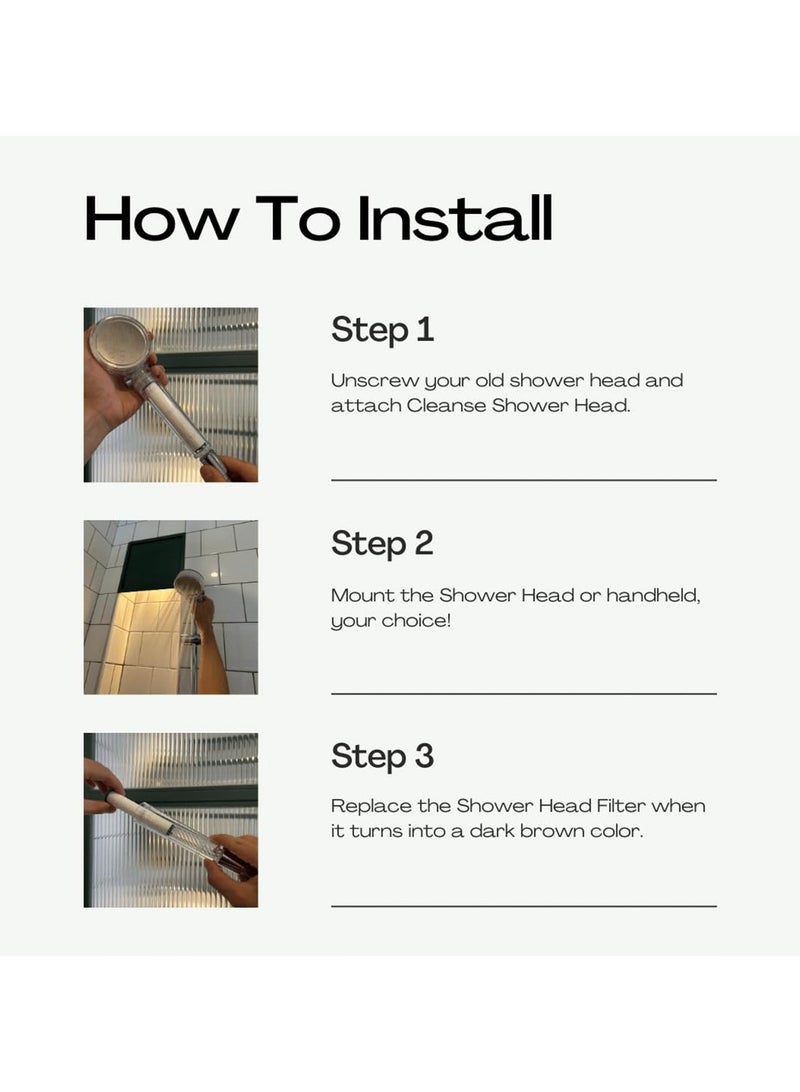 How To Install

Step 1

Unscrew your old shower head and attach Cleanse Shower Head.

Step 2

Mount the Shower Head or handheld, your choice!

Step 3

Replace the Shower Head Filter when it turns into a dark brown color.